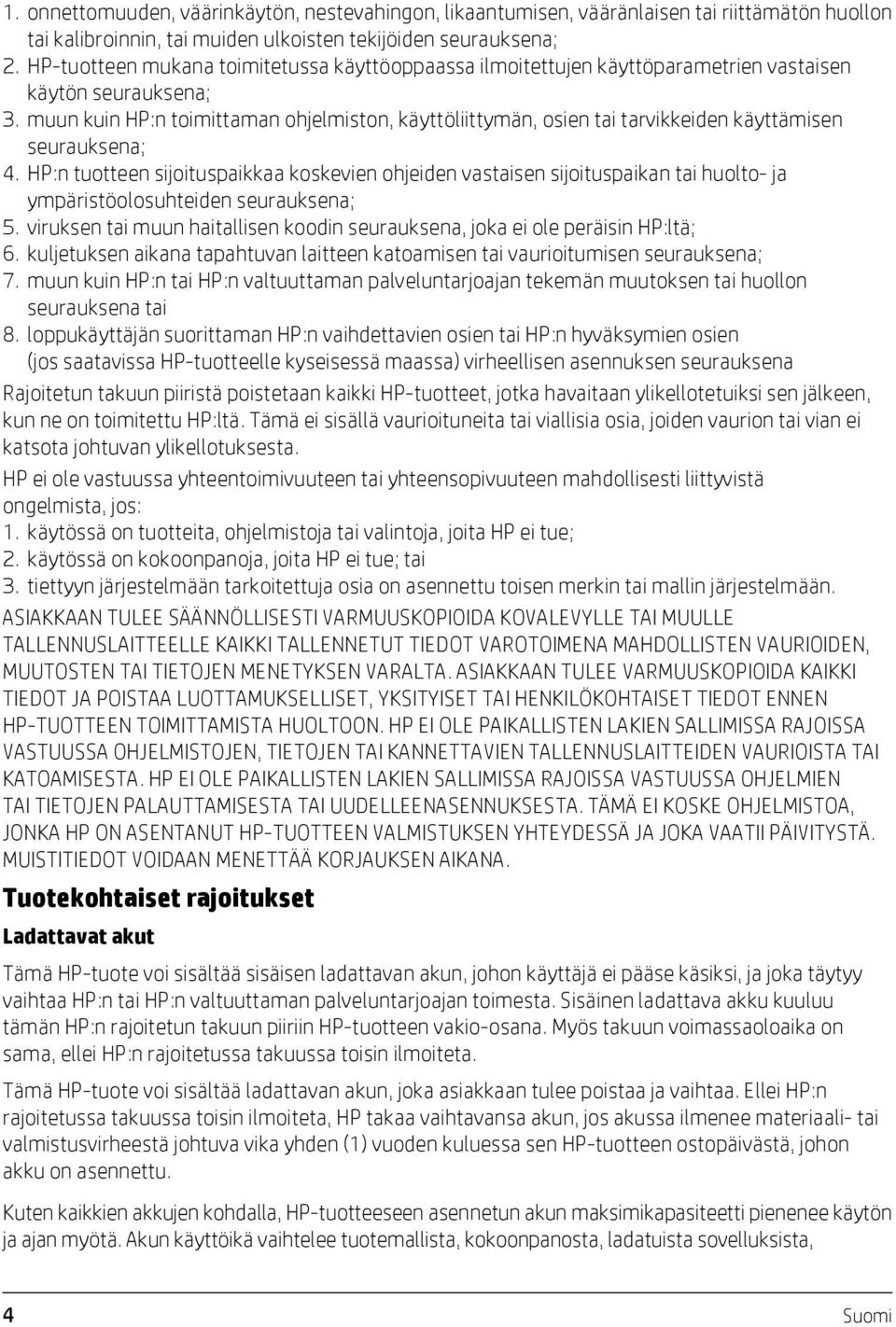 1. onnettomuuden, väärinkäytön, nestevahingon, likaantumisen, vääränlaisen tai riittämätön huollon tai kalibroinnin, tai muiden ulkoisten tekijöiden seurauksena;
2. HP-tuotteen mukana toimitetussa käyttöoppaassa ilmoitettujen käyttöparametrien vastaisen käytön seurauksena;
3. muun kuin HP:n toimittaman ohjelmiston, käyttöliittymän, osien tai tarvikkeiden käyttämisen seurauksena;
4. HP:n tuotteen sijoituspaikkaa koskevien ohjeiden vastaisen sijoituspaikan tai huolto- ja ympäristöolosuhteiden seurauksena;
5. viruksen tai muun haitallisen koodin seurauksena, joka ei ole peräisin HP:ltä;
6. kuljetuksen aikana tapahtuvan laitteen katoamisen tai vaurioitumisen seurauksena;
7. muun kuin HP:n tai HP:n valtuuttaman palveluntarjoajan tekemän muutoksen tai huollon seurauksena tai
8. loppukäyttäjän suorittaman HP:n vaihdettavien osien tai HP:n hyväksymien osien (jos saatavissa HP-tuotteelle kyseisessä maassa) virheellisen asennuksen seurauksena

Rajoitetun takuun piiristä poistetaan kaikki HP-tuotteet, jotka havaitaan ylikellotetuiksi sen jälkeen, kun ne on toimitettu HP:ltä. Tämä ei sisällä vaurioituneita tai viallisia osia, joiden vaurion tai vian ei katsota johtuvan ylikellotuksesta.

HP ei ole vastuussa yhteentoimivuuteen tai yhteensopivuuteen mahdollisesti liittyvistä ongelmista, jos:
1. käytössä on tuotteita, ohjelmistoja tai valintoja, joita HP ei tue;
2. käytössä on kokoonpanoja, joita HP ei tue; tai
3. tiettyyn järjestelmään tarkoitettuja osia on asennettu toisen merkin tai mallin järjestelmään.

ASIAKKAAN TULEE SÄÄNNÖLLISESTI VARMUUSKOPIOIDA KOVALEVYLLE TAI MUULLE TALLENNUSLAITTEELLE KAIKKI TALLENNETUT TIEDOT VAROTOIMENA MAHDOLLISTEN VAURIOIDEN, MUUTOSTEN TAI TIETOJEN MENETYKSEN VARALTA. ASIAKKAAN TULEE VARMUUSKOPIOIDA KAIKKI TIEDOT JA POISTAA LUOTTAMUKSELLISET, YKSITYISET TAI HENKILÖKOHTAISET TIEDOT ENNEN HP-TUOTTEEN TOIMITTAMISTA HUOLTOON. HP EI OLE PAIKALLISTEN LAKIEN SALLIMISSA RAJOISSA VASTUUSSA OHJELMISTOJEN, TIETOJEN TAI KANNETTAVIEN TALLENNUSLAITTEIDEN VAURIOISTA TAI KATOAMISESTA. HP EI OLE PAIKALLISTEN LAKIEN SALLIMISSA RAJOISSA VASTUUSSA OHJELMIEN TAI TIETOJEN PALAUTTAMISESTA TAI UUDELLEENASENNUKSESTA. TÄMÄ EI KOSKE OHJELMISTOA, JONKA HP ON ASENTANUT HP-TUOTTEEN VALMISTUKSEN YHTEYDESSÄ JA JOKA VAATII PÄIVITYSTÄ. MUISTITIEDOT VOIDAAN MENETTÄÄ KORJAUKSEN AIKANA.

Tuotekohtaiset rajoitukset

Ladattavat akut

Tämä HP-tuote voi sisältää sisäisen ladattavan akun, johon käyttäjä ei pääse käsiksi, ja joka täytyy vaihtaa HP:n tai HP:n valtuuttaman palveluntarjoajan toimesta. Sisäinen ladattava akku kuuluu tämän HP:n rajoitetun takuun piiriin HP-tuotteen vakio-osana. Myös takuun voimassaoloaika on sama, ellei HP:n rajoitetussa takuussa toisin ilmoiteta.

Tämä HP-tuote voi sisältää ladattavan akun, joka asiakkaan tulee poistaa ja vaihtaa. Ellei HP:n rajoitetussa takuussa toisin ilmoiteta, HP takaa vaihtavansa akun, jos akussa ilmenee materiaali- tai valmistusvirheestä johtuva vika yhden (1) vuoden kuluessa sen HP-tuotteen ostopäivästä, johon akku on asennettu.

Kuten kaikkien akkujen kohdalla, HP-tuotteeseen asennetun akun maksimikapasiteetti pienenee käytön ja ajan myötä. Akun käyttöikä vaihtelee tuotemallista, kokoonpanosta, ladatuista sovelluksista,

4 Suomi